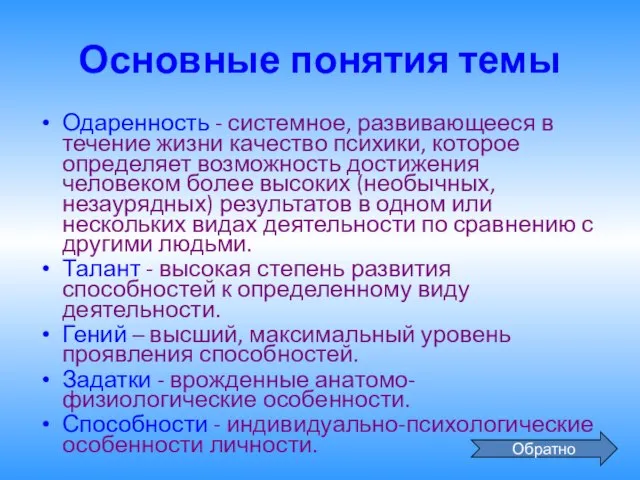 Основные понятия темы

• Одаренность - системное, развивающееся в течение жизни качество психики, которое определяет возможность достижения человеком более высоких (необычных, незаурядных) результатов в одном или нескольких видах деятельности по сравнению с другими людьми.
• Талант - высокая степень развития способностей к определенному виду деятельности.
• Гений – высший, максимальный уровень проявления способностей.
• Задатки - врожденные анатомо-физиологические особенности.
• Способности - индивидуально-психологические особенности личности.

Обратно